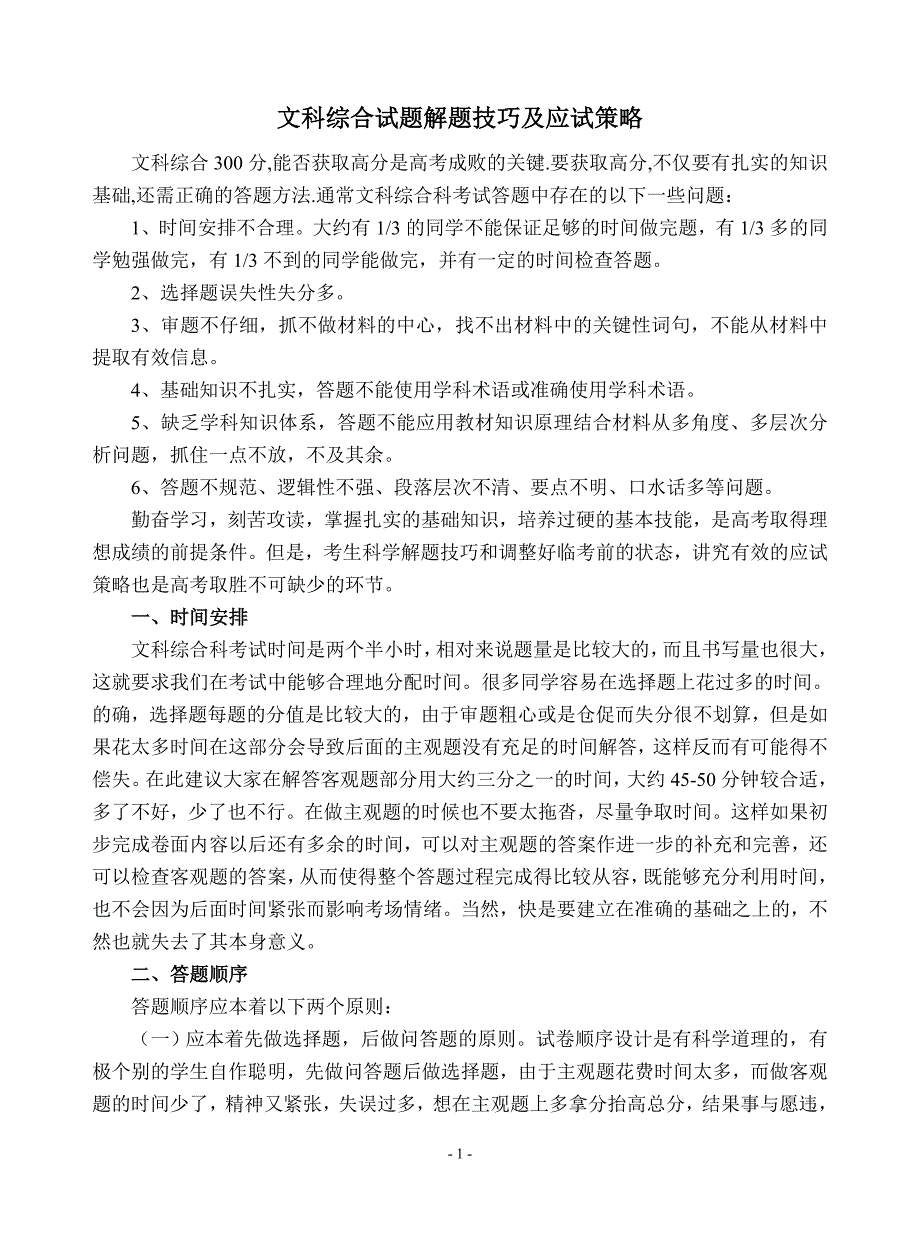 文科综合试题解题技巧及应试策略

文科综合 300 分,能否获取高分是高考成败的关键.要获取高分,不仅要有扎实的知识基础,还需正确的答题方法.通常文科综合科考试答题中存在的以下一些问题：

1、时间安排不合理。大约有 1/3 的同学不能保证足够的时间做完题，有 1/3 多的同学勉强做完，有 1/3 不到的同学能做完，并有一定的时间检查答题。

2、选择题误失性失分多。

3、审题不仔细，抓不做材料的中心，找不出材料中的关键性词句，不能从材料中提取有效信息。

4、基础知识不扎实，答题不能使用学科术语或准确使用学科术语。

5、缺乏学科知识体系，答题不能应用教材知识原理结合材料从多角度、多层次分析问题，抓住一点不放，不及其余。

6、答题不规范、逻辑性不强、段落层次不清、要点不明、口水话多等问题。

勤奋学习，刻苦攻读，掌握扎实的基础知识，培养过硬的基本技能，是高考取得理想成绩的前提条件。但是，考生科学解题技巧和调整好临考前的状态，讲究有效的应试策略也是高考取胜不可缺少的环节。

一、时间安排

文科综合科考试时间是两个半小时，相对来说题量是比较大的，而且书写量也很大，这就要求我们在考试中能够合理地分配时间。很多同学容易在选择题上花过多的时间。的确，选择题每题的分值是比较大的，由于审题粗心或是仓促而失分很不划算，但是如果花太多时间在这部分会导致后面的主观题没有充足的时间解答，这样反而有可能得不偿失。在此建议大家在解答客观题部分用大约三分之一的时间，大约 45-50 分钟较合适，多了不好，少了也不行。在做主观题的时候也不要太拖沓，尽量争取时间。这样如果初步完成卷面内容以后还有多余的时间，可以对主观题的答案作进一步的补充和完善，还可以检查客观题的答案，从而使得整个答题过程完成得比较从容，既能够充分利用时间，也不会因为后面时间紧张而影响考场情绪。当然，快是要建立在准确的基础之上的，不然也就失去了其本身意义。

二、答题顺序

答题顺序应本着以下两个原则：

（一）应本着先做选择题，后做问答题的原则。试卷顺序设计是有科学道理的，有极个别的学生自作聪明，先做问答题后做选择题，由于主观题花费时间太多，而做客观题的时间少了，精神又紧张，失误过多，想在主观题上多拿分抬高总分，结果事与愿违，

- 1 -